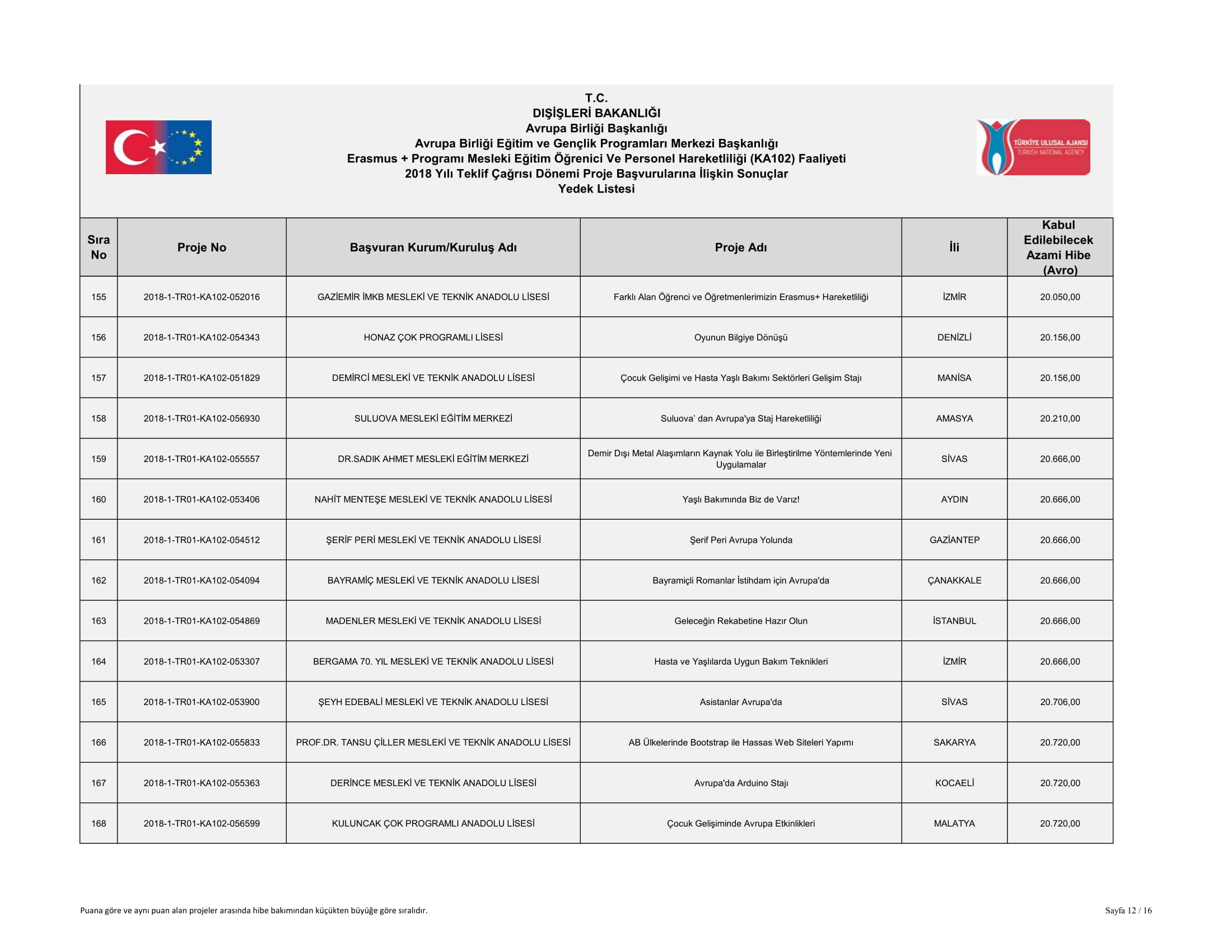 T.C.
DIŞİŞLERİ BAKANLIĞI
Avrupa Birliği Başkanlığı
Avrupa Birliği Eğitim ve Gençlik Programları Merkezi Başkanlığı
Erasmus + Programı Mesleki Eğitim Öğrenici Ve Personel Hareketliliği (KA102) Faaliyeti
2018 Yılı Teklif Çağrısı Dönemi Proje Başvurularına İlişkin Sonuçlar
Yedek Listesi

TÜRKİYE ULUSAL AJANSI
TURKISH NATIONAL AGENCY

| Sıra No | Proje No | Başvuran Kurum/Kuruluş Adı | Proje Adı | İli | Kabul Edilebilecek Azami Hibe (Avro) |
|---|---|---|---|---|---|
| 155 | 2018-1-TR01-KA102-052016 | GAZİEMİR İMKB MESLEKİ VE TEKNİK ANADOLU LİSESİ | Farklı Alan Öğrenci ve Öğretmenlerimizin Erasmus+ Hareketliliği | İZMİR | 20.050,00 |
| 156 | 2018-1-TR01-KA102-054343 | HONAZ ÇOK PROGRAMLI LİSESİ | Oyunun Bilgiye Dönüşü | DENİZLİ | 20.156,00 |
| 157 | 2018-1-TR01-KA102-051829 | DEMİRCİ MESLEKİ VE TEKNİK ANADOLU LİSESİ | Çocuk Gelişimi ve Hasta Yaşlı Bakımı Sektörleri Gelişim Stajı | MANİSA | 20.156,00 |
| 158 | 2018-1-TR01-KA102-056930 | SULUOVA MESLEKİ EĞİTİM MERKEZİ | Suluova' dan Avrupa'ya Staj Hareketliliği | AMASYA | 20.210,00 |
| 159 | 2018-1-TR01-KA102-055557 | DR.SADIK AHMET MESLEKİ EĞİTİM MERKEZİ | Demir Dışı Metal Alaşımların Kaynak Yolu ile Birleştirilme Yöntemlerinde Yeni Uygulamalar | SİVAS | 20.666,00 |
| 160 | 2018-1-TR01-KA102-053406 | NAHİT MENTEŞE MESLEKİ VE TEKNİK ANADOLU LİSESİ | Yaşlı Bakımında Biz de Varız! | AYDIN | 20.666,00 |
| 161 | 2018-1-TR01-KA102-054512 | ŞERİF PERİ MESLEKİ VE TEKNİK ANADOLU LİSESİ | Şerif Peri Avrupa Yolunda | GAZİANTEP | 20.666,00 |
| 162 | 2018-1-TR01-KA102-054094 | BAYRAMİÇ MESLEKİ VE TEKNİK ANADOLU LİSESİ | Bayramiçli Romanlar İstihdam için Avrupa'da | ÇANAKKALE | 20.666,00 |
| 163 | 2018-1-TR01-KA102-054869 | MADENLER MESLEKİ VE TEKNİK ANADOLU LİSESİ | Geleceğin Rekabetine Hazır Olun | İSTANBUL | 20.666,00 |
| 164 | 2018-1-TR01-KA102-053307 | BERGAMA 70. YIL MESLEKİ VE TEKNİK ANADOLU LİSESİ | Hasta ve Yaşlılarda Uygun Bakım Teknikleri | İZMİR | 20.666,00 |
| 165 | 2018-1-TR01-KA102-053900 | ŞEYH EDEBALİ MESLEKİ VE TEKNİK ANADOLU LİSESİ | Asistanlar Avrupa'da | SİVAS | 20.706,00 |
| 166 | 2018-1-TR01-KA102-055833 | PROF.DR. TANSU ÇİLLER MESLEKİ VE TEKNİK ANADOLU LİSESİ | AB Ülkelerinde Bootstrap ile Hassas Web Siteleri Yapımı | SAKARYA | 20.720,00 |
| 167 | 2018-1-TR01-KA102-055363 | DERİNCE MESLEKİ VE TEKNİK ANADOLU LİSESİ | Avrupa'da Arduino Stajı | KOCAELİ | 20.720,00 |
| 168 | 2018-1-TR01-KA102-056599 | KULUNCAK ÇOK PROGRAMLI ANADOLU LİSESİ | Çocuk Gelişiminde Avrupa Etkinlikleri | MALATYA | 20.720,00 |

Puana göre ve aynı puan alan projeler arasında hibe bakımından küçükten büyüğe göre sıralıdır.

Sayfa 12 / 16